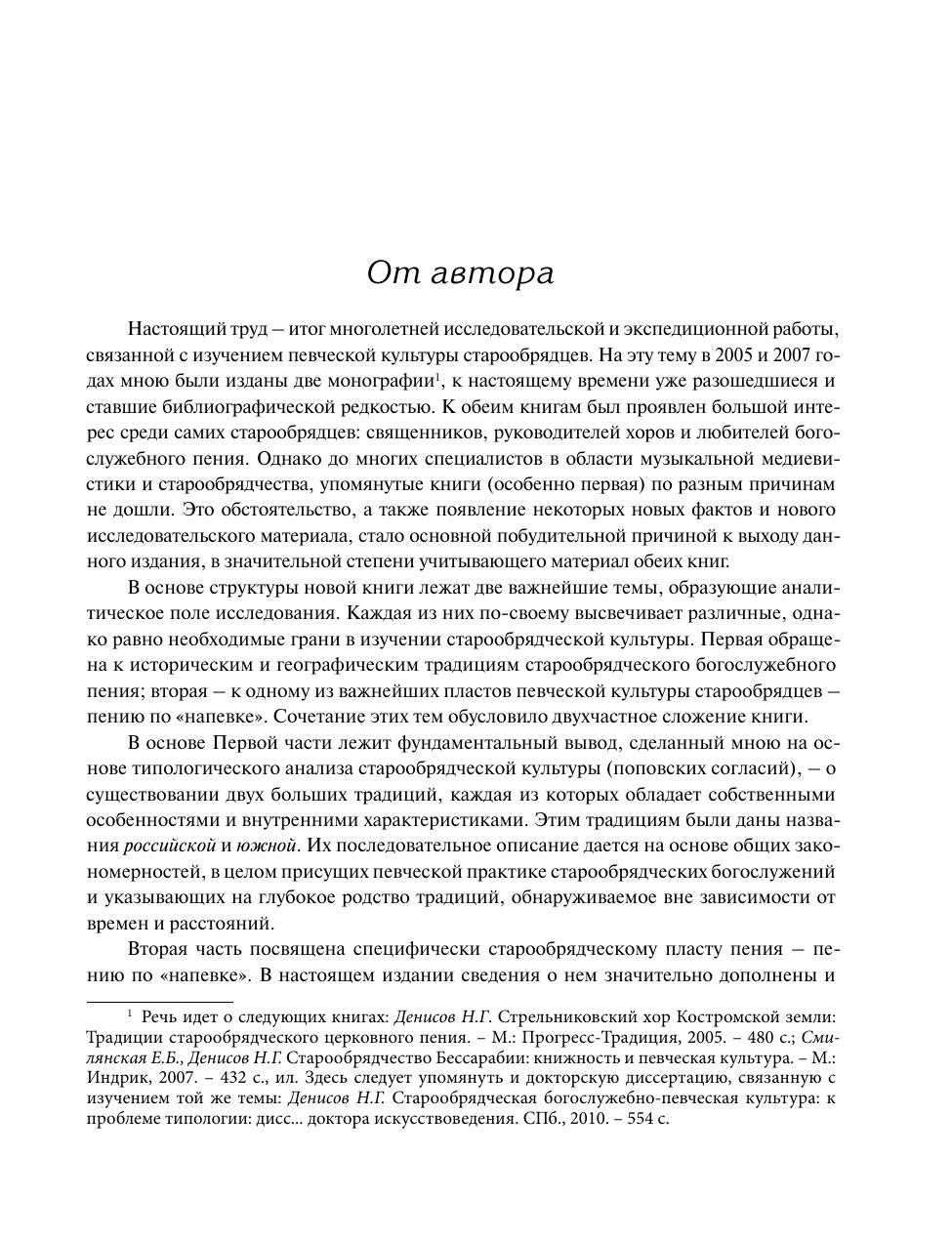 От автора

Настоящий труд – итог многолетней исследовательской и экспедиционной работы, связанной с изучением певческой культуры старообрядцев. На эту тему в 2005 и 2007 годах мною были изданы две монографии$^1$, к настоящему времени уже разошедшиеся и ставшие библиографической редкостью. К обеим книгам был проявлен большой интерес среди самих старообрядцев: священников, руководителей хоров и любителей богослужебного пения. Однако до многих специалистов в области музыкальной медиевистики и старообрядчества, упомянутые книги (особенно первая) по разным причинам не дошли. Это обстоятельство, а также появление некоторых новых фактов и нового исследовательского материала, стало основной побудительной причиной к выходу данного издания, в значительной степени учитывающего материал обеих книг.

В основе структуры новой книги лежат две важнейшие темы, образующие аналитическое поле исследования. Каждая из них по-своему высвечивает различные, однако равно необходимые грани в изучении старообрядческой культуры. Первая обращена к историческим и географическим традициям старообрядческого богослужебного пения; вторая – к одному из важнейших пластов певческой культуры старообрядцев – пению по «напевке». Сочетание этих тем обусловило двухчастное сложение книги.

В основе Первой части лежит фундаментальный вывод, сделанный мною на основе типологического анализа старообрядческой культуры (поповских согласий), – о существовании двух больших традиций, каждая из которых обладает собственными особенностями и внутренними характеристиками. Этим традициям были даны названия российской и южной. Их последовательное описание дается на основе общих закономерностей, в целом присущих певческой практике старообрядческих богослужений и указывающих на глубокое родство традиций, обнаруживаемое вне зависимости от времен и расстояний.

Вторая часть посвящена специфически старообрядческому пласту пения – пению по «напевке». В настоящем издании сведения о нем значительно дополнены и

$^1$ Речь идет о следующих книгах: Денисов Н.Г. Стрельниковский хор Костромской земли: Традиции старообрядческого церковного пения. – М.: Прогресс-Традиция, 2005. – 480 с.; Смилянская Е.Б., Денисов Н.Г. Старообрядчество Бессарабии: книжность и певческая культура. – М.: Индрик, 2007. – 432 с., ил. Здесь следует упомянуть и докторскую диссертацию, связанную с изучением той же темы: Денисов Н.Г. Старообрядческая богослужебно-певческая культура: к проблеме типологии: дисс... доктора искусствоведения. СПб., 2010. – 554 с.